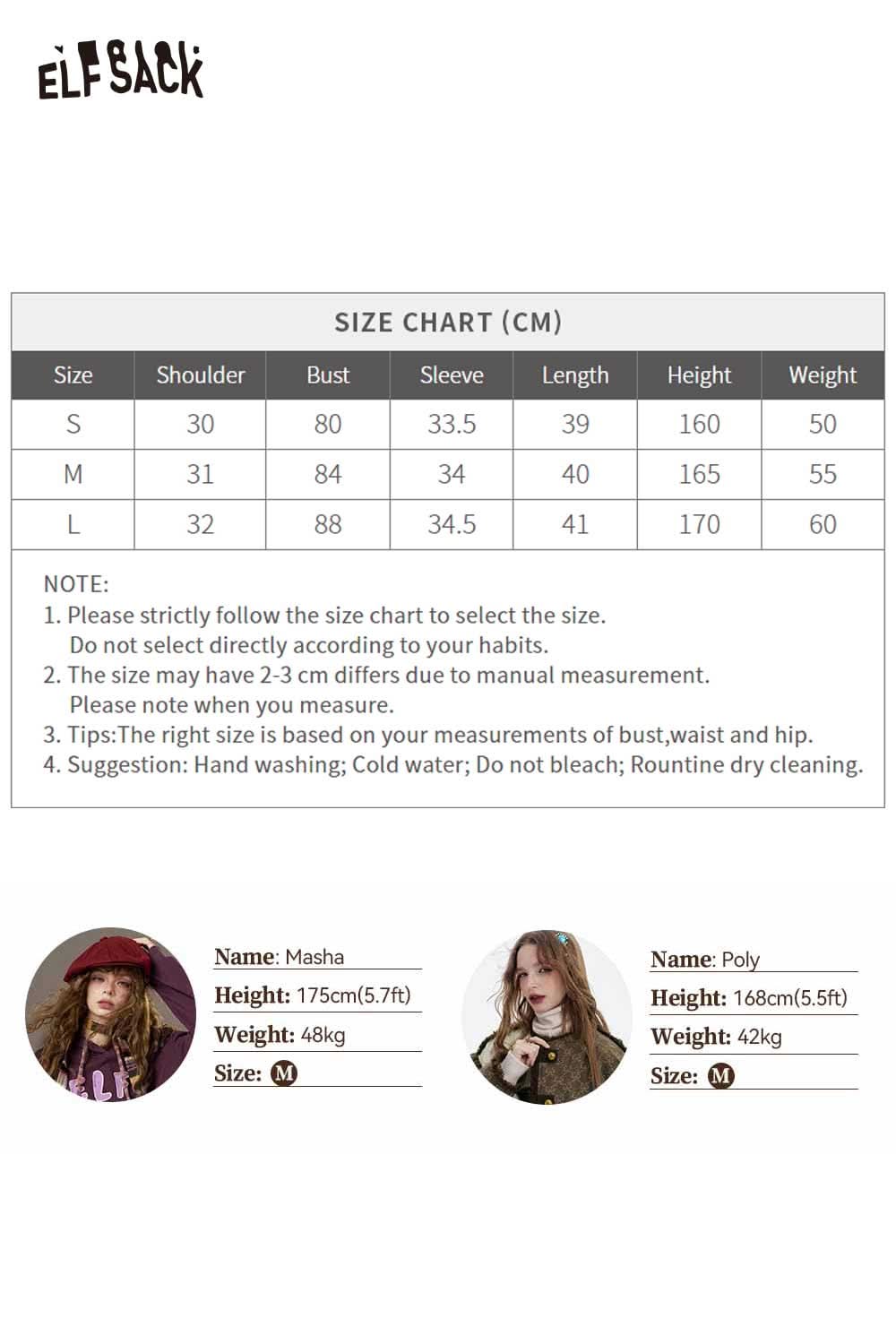 ELFSACK

SIZE CHART (CM)

| Size | Shoulder | Bust | Sleeve | Length | Height | Weight |
|---|---|---|---|---|---|---|
| S | 30 | 80 | 33.5 | 39 | 160 | 50 |
| M | 31 | 84 | 34 | 40 | 165 | 55 |
| L | 32 | 88 | 34.5 | 41 | 170 | 60 |

NOTE:
1. Please strictly follow the size chart to select the size. Do not select directly according to your habits.
2. The size may have 2-3 cm differs due to manual measurement. Please note when you measure.
3. Tips:The right size is based on your measurements of bust,waist and hip.
4. Suggestion: Hand washing; Cold water; Do not bleach; Rountine dry cleaning.

Name: Masha
Height: 175cm(5.7ft)
Weight: 48kg
Size: M

Name: Poly
Height: 168cm(5.5ft)
Weight: 42kg
Size: M